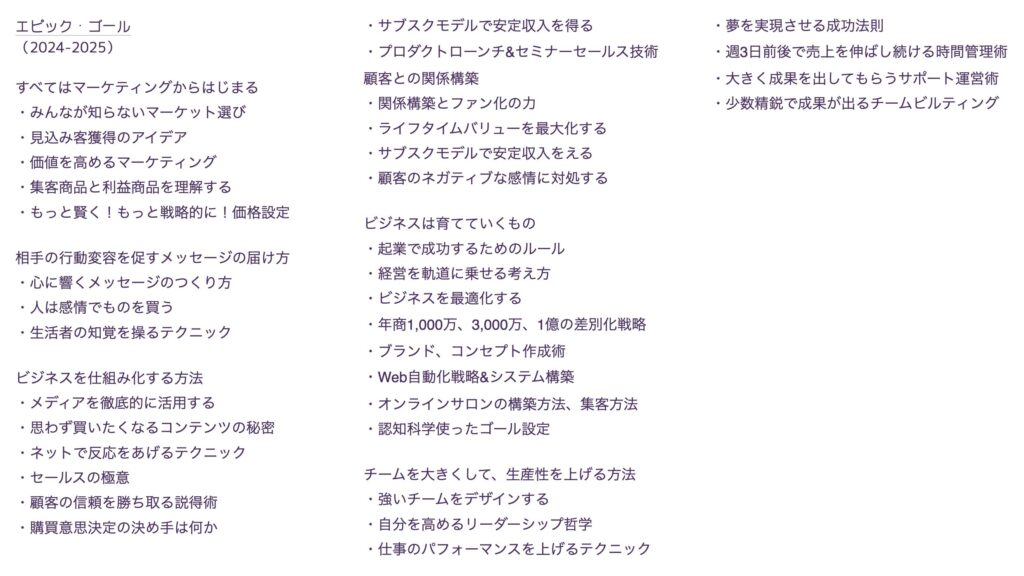 エピック・ゴール
（2024-2025）

すべてはマーケティングからはじまる
・みんなが知らないマーケット選び
・見込み客獲得のアイデア
・価値を高めるマーケティング
・集客商品と利益商品を理解する
・もっと賢く！もっと戦略的に！価格設定

相手の行動変容を促すメッセージの届け方
・心に響くメッセージのつくり方
・人は感情でものを買う
・生活者の知覚を操るテクニック

ビジネスを仕組み化する方法
・メディアを徹底的に活用する
・思わず買いたくなるコンテンツの秘密
・ネットで反応をあげるテクニック
・セールスの極意
・顧客の信頼を勝ち取る説得術
・購買意思決定の決め手は何か

・サブスクモデルで安定収入を得る
・プロダクトローンチ&セミナーセールス技術
顧客との関係構築
・関係構築とファン化の力
・ライフタイムバリューを最大化する
・サブスクモデルで安定収入をえる
・顧客のネガティブな感情に対処する

ビジネスは育てていくもの
・起業で成功するためのルール
・経営を軌道に乗せる考え方
・ビジネスを最適化する
・年商1,000万、3,000万、1億の差別化戦略
・ブランド、コンセプト作成術
・Web自動化戦略&システム構築
・オンラインサロンの構築方法、集客方法
・認知科学使ったゴール設定

チームを大きくして、生産性を上げる方法
・強いチームをデザインする
・自分を高めるリーダーシップ哲学
・仕事のパフォーマンスを上げるテクニック

・夢を実現させる成功法則
・週3日前後で売上を伸ばし続ける時間管理術
・大きく成果を出してもらうサポート運営術
・少数精鋭で成果が出るチームビルティング